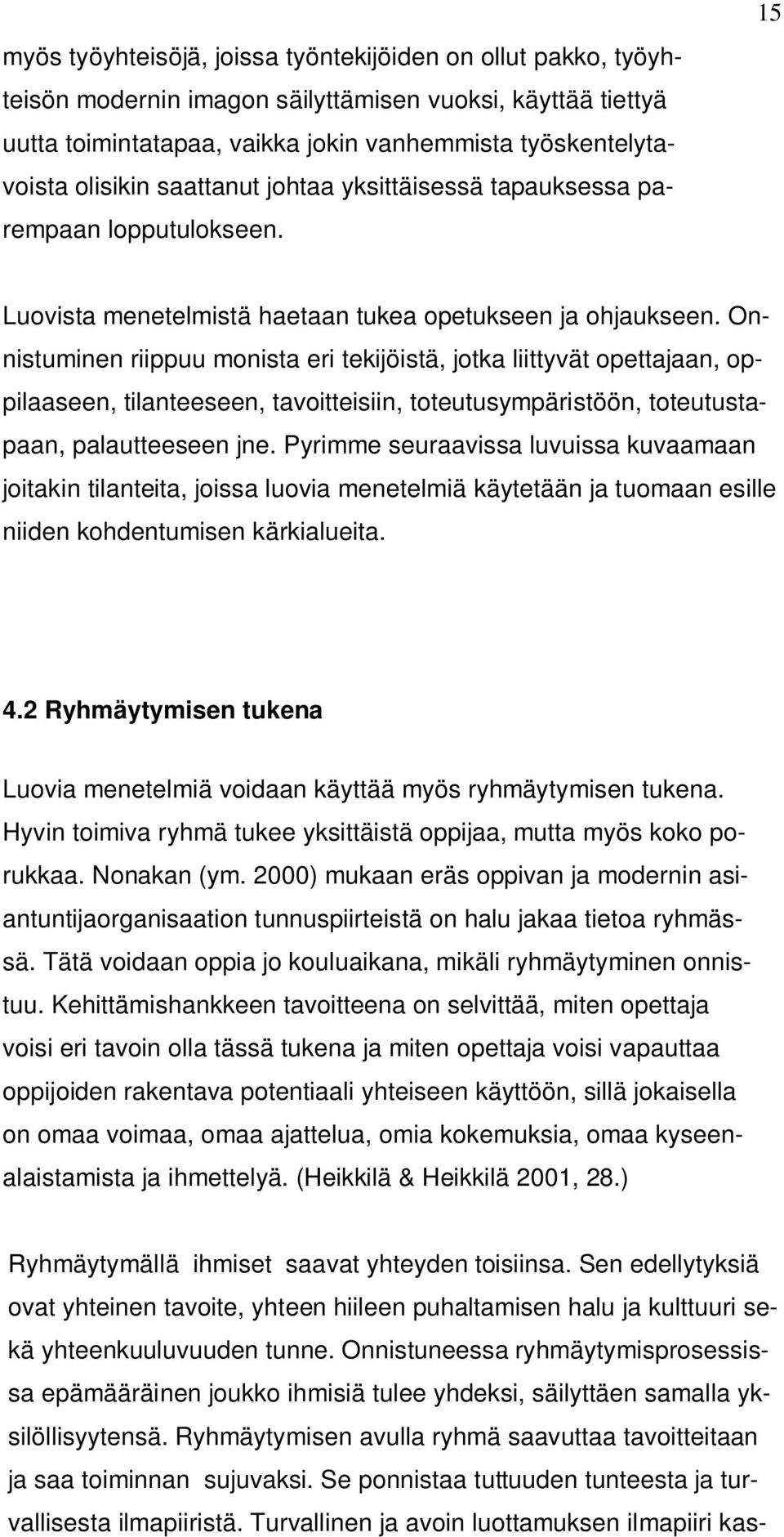 15

myös työyhteisöjä, joissa työntekijöiden on ollut pakko, työyhteisön modernin imagon säilyttämisen vuoksi, käyttää tiettyä uutta toimintatapaa, vaikka jokin vanhemmista työskentelytavoista olisikin saattanut johtaa yksittäisessä tapauksessa parempaan lopputulokseen.

Luovista menetelmistä haetaan tukea opetukseen ja ohjaukseen. Onnistuminen riippuu monista eri tekijöistä, jotka liittyvät opettajaan, oppilaaseen, tilanteeseen, tavoitteisiin, toteutusympäristöön, toteutustapaan, palautteeseen jne. Pyrimme seuraavissa luvuissa kuvaamaan joitakin tilanteita, joissa luovia menetelmiä käytetään ja tuomaan esille niiden kohdentumisen kärkialueita.

4.2 Ryhmäytymisen tukena

Luovia menetelmiä voidaan käyttää myös ryhmäytymisen tukena. Hyvin toimiva ryhmä tukee yksittäistä oppijaa, mutta myös koko porukkaa. Nonakan (ym. 2000) mukaan eräs oppivan ja modernin asiantuntijaorganisaation tunnuspiirteistä on halu jakaa tietoa ryhmässä. Tätä voidaan oppia jo kouluaikana, mikäli ryhmäytyminen onnistuu. Kehittämishankkeen tavoitteena on selvittää, miten opettaja voisi eri tavoin olla tässä tukena ja miten opettaja voisi vapauttaa oppijoiden rakentava potentiaali yhteiseen käyttöön, sillä jokaisella on omaa voimaa, omaa ajattelua, omia kokemuksia, omaa kyseenalaistamista ja ihmettelyä. (Heikkilä & Heikkilä 2001, 28.)

Ryhmäytymällä ihmiset saavat yhteyden toisiinsa. Sen edellytyksiä ovat yhteinen tavoite, yhteen hiileen puhaltamisen halu ja kulttuuri sekä yhteenkuuluvuuden tunne. Onnistuneessa ryhmäytymisprosessissa epämääräinen joukko ihmisiä tulee yhdeksi, säilyttäen samalla yksilöllisyytensä. Ryhmäytymisen avulla ryhmä saavuttaa tavoitteitaan ja saa toiminnan sujuvaksi. Se ponnistaa tuttuuden tunteesta ja turvallisesta ilmapiiristä. Turvallinen ja avoin luottamuksen ilmapiiri kas-